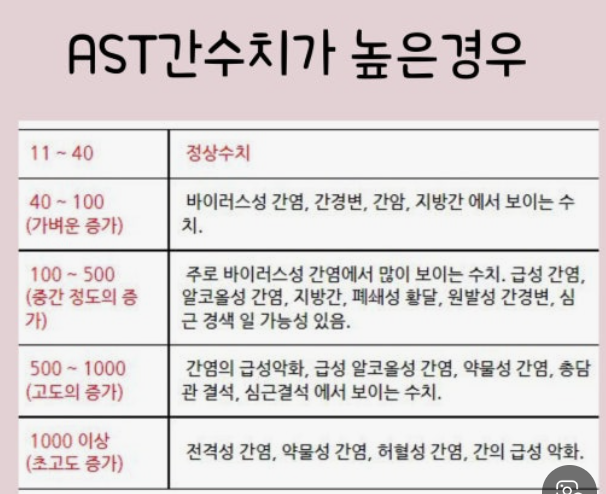 AST간수치가 높은경우

| 11 ~ 40 | 정상수치 |
|---|---|
| 40 ~ 100 (가벼운 증가) | 바이러스성 간염, 간경변, 간암, 지방간 에서 보이는 수치. |
| 100 ~ 500 (중간 정도의 증가) | 주로 바이러스성 간염에서 많이 보이는 수치. 급성 간염, 알코올성 간염, 지방간, 폐쇄성 황달, 원발성 간경변, 심근 경색 일 가능성 있음. |
| 500 ~ 1000 (고도의 증가) | 간염의 급성악화, 급성 알코올성 간염, 약물성 간염, 총담관 결석, 심근결석 에서 보이는 수치. |
| 1000 이상 (초고도 증가) | 전격성 간염, 약물성 간염, 허혈성 간염, 간의 급성 악화. |